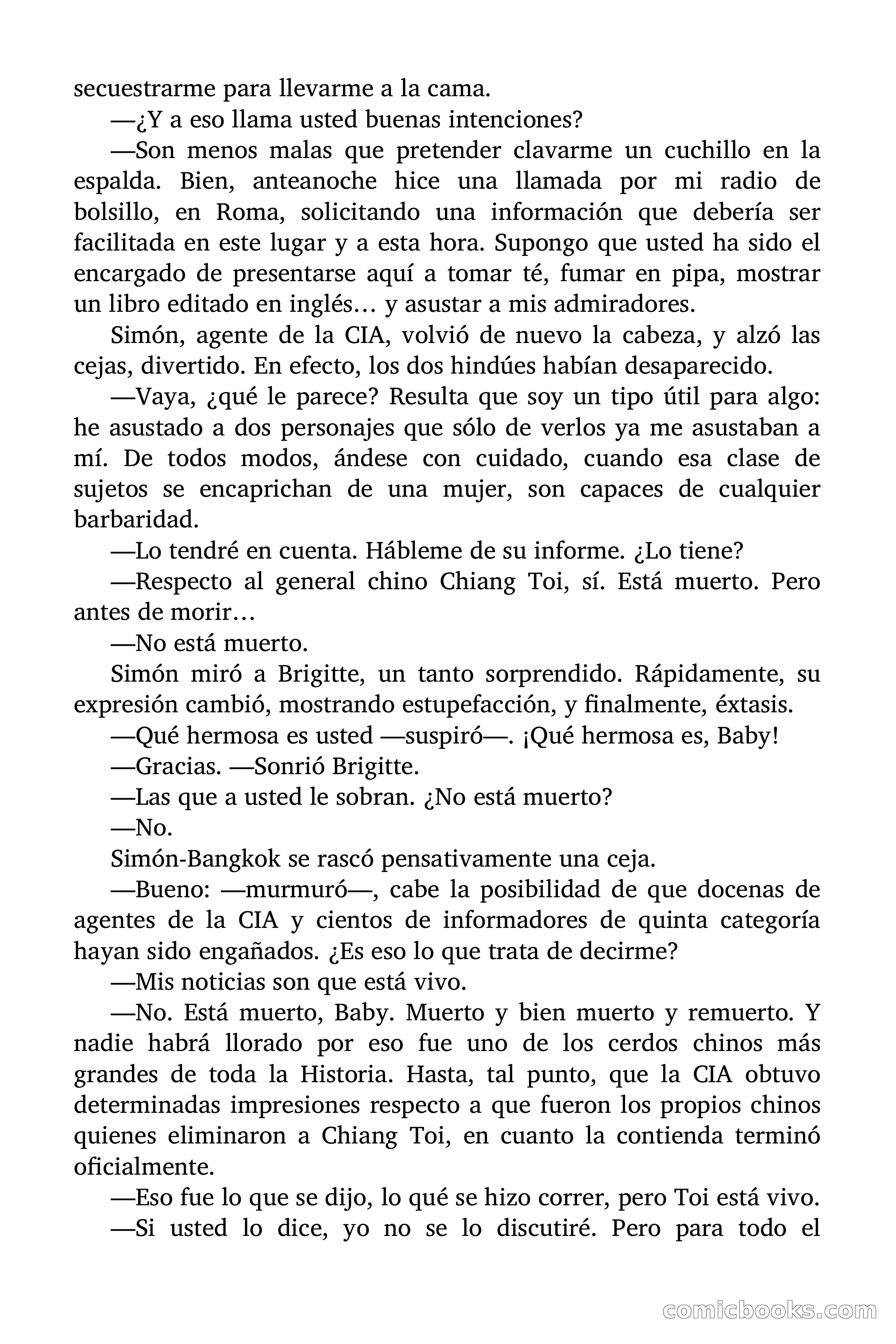 secuestrarme para llevarme a la cama.

—¿Y a eso llama usted buenas intenciones?

—Son menos malas que pretender clavarme un cuchillo en la espalda. Bien, anteanoche hice una llamada por mi radio de bolsillo, en Roma, solicitando una información que debería ser facilitada en este lugar y a esta hora. Supongo que usted ha sido el encargado de presentarse aquí a tomar té, fumar en pipa, mostrar un libro editado en inglés… y asustar a mis admiradores.

Simón, agente de la CIA, volvió de nuevo la cabeza, y alzó las cejas, divertido. En efecto, los dos hindúes habían desaparecido.

—Vaya, ¿qué le parece? Resulta que soy un tipo útil para algo: he asustado a dos personajes que sólo de verlos ya me asustaban a mí. De todos modos, ándese con cuidado, cuando esa clase de sujetos se encaprichan de una mujer, son capaces de cualquier barbaridad.

—Lo tendré en cuenta. Hábleme de su informe. ¿Lo tiene?

—Respecto al general chino Chiang Toi, sí. Está muerto. Pero antes de morir…

—No está muerto.

Simón miró a Brigitte, un tanto sorprendido. Rápidamente, su expresión cambió, mostrando estupefacción, y finalmente, éxtasis.

—Qué hermosa es usted —suspiró—. ¡Qué hermosa es, Baby!

—Gracias. —Sonrió Brigitte.

—Las que a usted le sobran. ¿No está muerto?

—No.

Simón-Bangkok se rascó pensativamente una ceja.

—Bueno: —murmuró—, cabe la posibilidad de que docenas de agentes de la CIA y cientos de informadores de quinta categoría hayan sido engañados. ¿Es eso lo que trata de decirme?

—Mis noticias son que está vivo.

—No. Está muerto, Baby. Muerto y bien muerto y remuerto. Y nadie habrá llorado por eso fue uno de los cerdos chinos más grandes de toda la Historia. Hasta, tal punto, que la CIA obtuvo determinadas impresiones respecto a que fueron los propios chinos quienes eliminaron a Chiang Toi, en cuanto la contienda terminó oficialmente.

—Eso fue lo que se dijo, lo qué se hizo correr, pero Toi está vivo.

—Si usted lo dice, yo no se lo discutiré. Pero para todo el

comicbooks.com